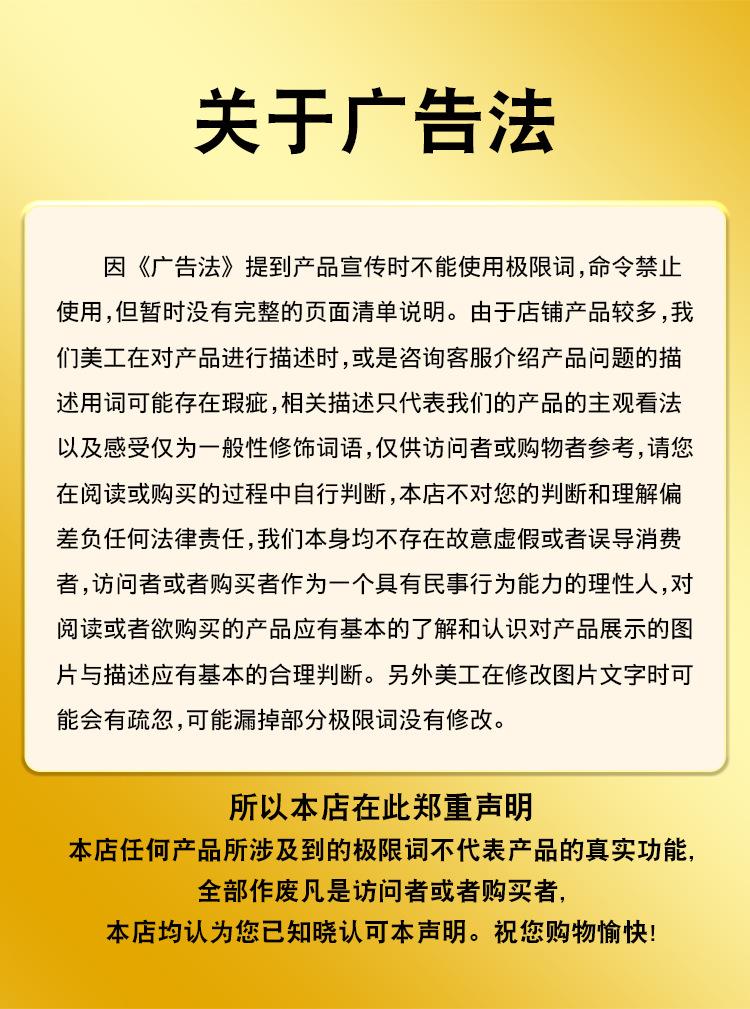 关于广告法

因《广告法》提到产品宣传时不能使用极限词,命令禁止使用,但暂时没有完整的页面清单说明。由于店铺产品较多,我们美工在对产品进行描述时,或是咨询客服介绍产品问题的描述用词可能存在瑕疵,相关描述只代表我们的产品的主观看法以及感受仅为一般性修饰词语,仅供访问者或购物者参考,请您在阅读或购买的过程中自行判断,本店不对您的判断和理解偏差负任何法律责任,我们本身均不存在故意虚假或者误导消费者,访问者或者购买者作为一个具有民事行为能力的理性人,对阅读或者欲购买的产品应有基本的了解和认识对产品展示的图片与描述应有基本的合理判断。另外美工在修改图片文字时可能会有疏忽,可能漏掉部分极限词没有修改。

所以本店在此郑重声明
本店任何产品所涉及到的极限词不代表产品的真实功能,
全部作废凡是访问者或者购买者,
本店均认为您已知晓认可本声明。祝您购物愉快!